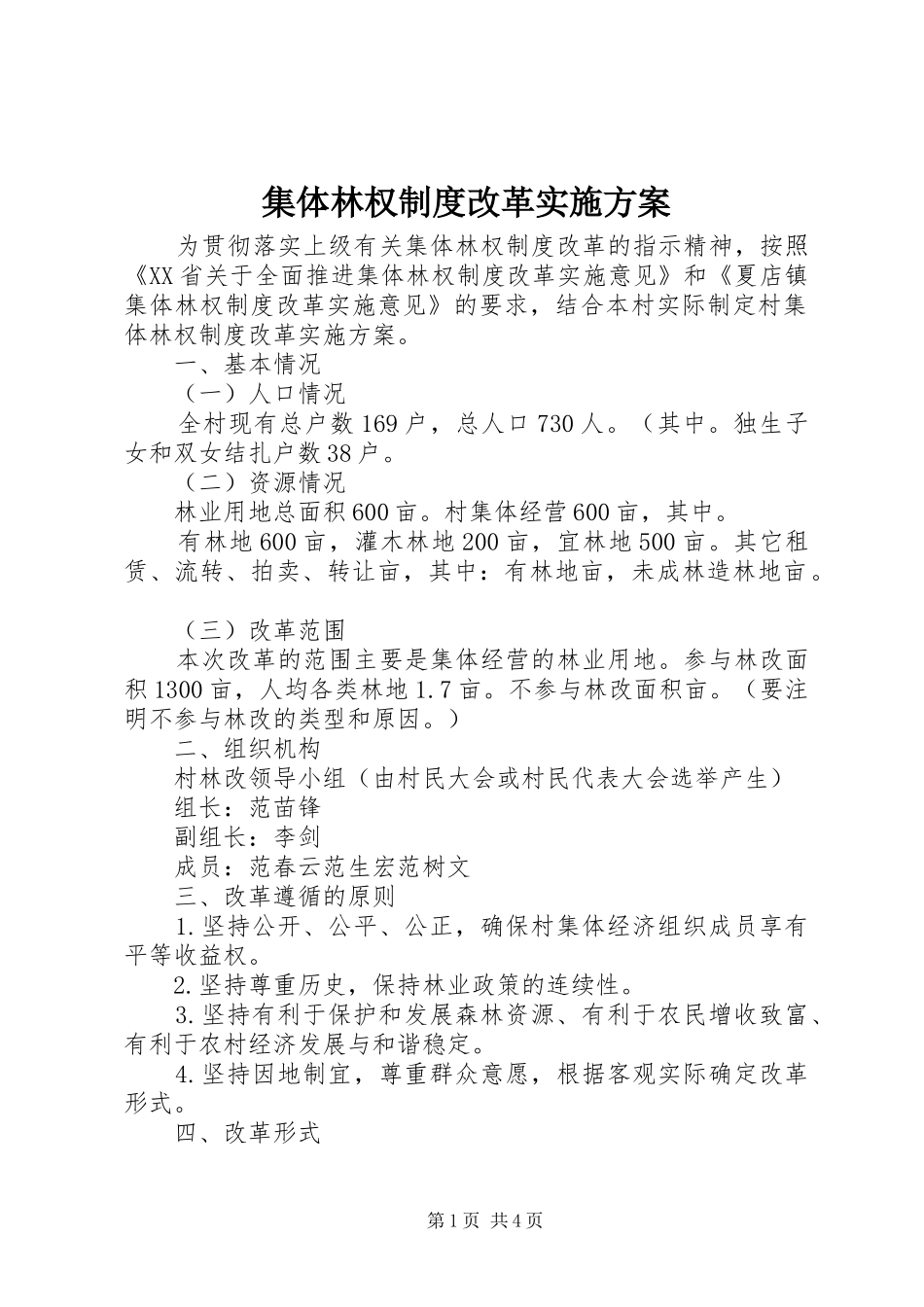 集体林权制度改革实施方案

为贯彻落实上级有关集体林权制度改革的指示精神，按照《XX省关于全面推进集体林权制度改革实施意见》和《夏店镇集体林权制度改革实施意见》的要求，结合本村实际制定村集体林权制度改革实施方案。

一、基本情况

（一）人口情况

全村现有总户数169户，总人口730人。（其中。独生子女和双女结扎户数38户。

（二）资源情况

林业用地总面积600亩。村集体经营600亩，其中。

有林地600亩，灌木林地200亩，宜林地500亩。其它租赁、流转、拍卖、转让亩，其中：有林地亩，未成林造林地亩。

（三）改革范围

本次改革的范围主要是集体经营的林业用地。参与林改面积1300亩，人均各类林地1.7亩。不参与林改面积亩。（要注明不参与林改的类型和原因。）

二、组织机构

村林改领导小组（由村民大会或村民代表大会选举产生）

组长：范苗锋

副组长：李剑

成员：范春云范生宏范树文

三、改革遵循的原则

1.坚持公开、公平、公正，确保村集体经济组织成员享有平等收益权。

2.坚持尊重历史，保持林业政策的连续性。

3.坚持有利于保护和发展森林资源、有利于农民增收致富、有利于农村经济发展与和谐稳定。

4.坚持因地制宜，尊重群众意愿，根据客观实际确定改革形式。

四、改革形式

第1页 共4页